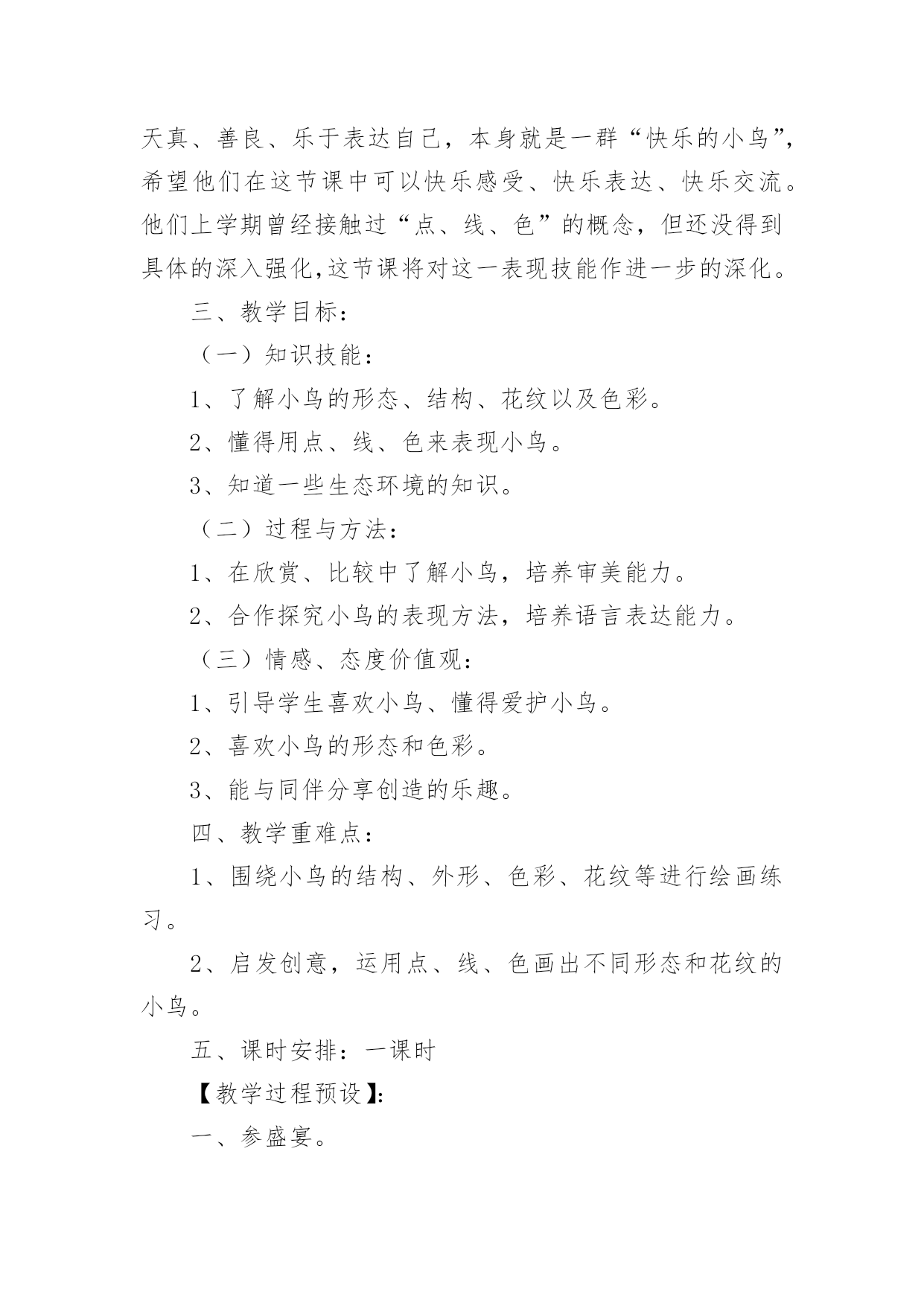 天真、善良、乐于表达自己，本身就是一群“快乐的小鸟”，希望他们在这节课中可以快乐感受、快乐表达、快乐交流。他们上学期曾经接触过“点、线、色”的概念，但还没得到具体的深入强化,这节课将对这一表现技能作进一步的深化。

三、教学目标：

（一）知识技能：

1、了解小鸟的形态、结构、花纹以及色彩。

2、懂得用点、线、色来表现小鸟。

3、知道一些生态环境的知识。

（二）过程与方法：

1、在欣赏、比较中了解小鸟，培养审美能力。

2、合作探究小鸟的表现方法，培养语言表达能力。

（三）情感、态度价值观：

1、引导学生喜欢小鸟、懂得爱护小鸟。

2、喜欢小鸟的形态和色彩。

3、能与同伴分享创造的乐趣。

四、教学重难点：

1、围绕小鸟的结构、外形、色彩、花纹等进行绘画练习。

2、启发创意，运用点、线、色画出不同形态和花纹的小鸟。

五、课时安排：一课时

【教学过程预设】:

一、参盛宴。